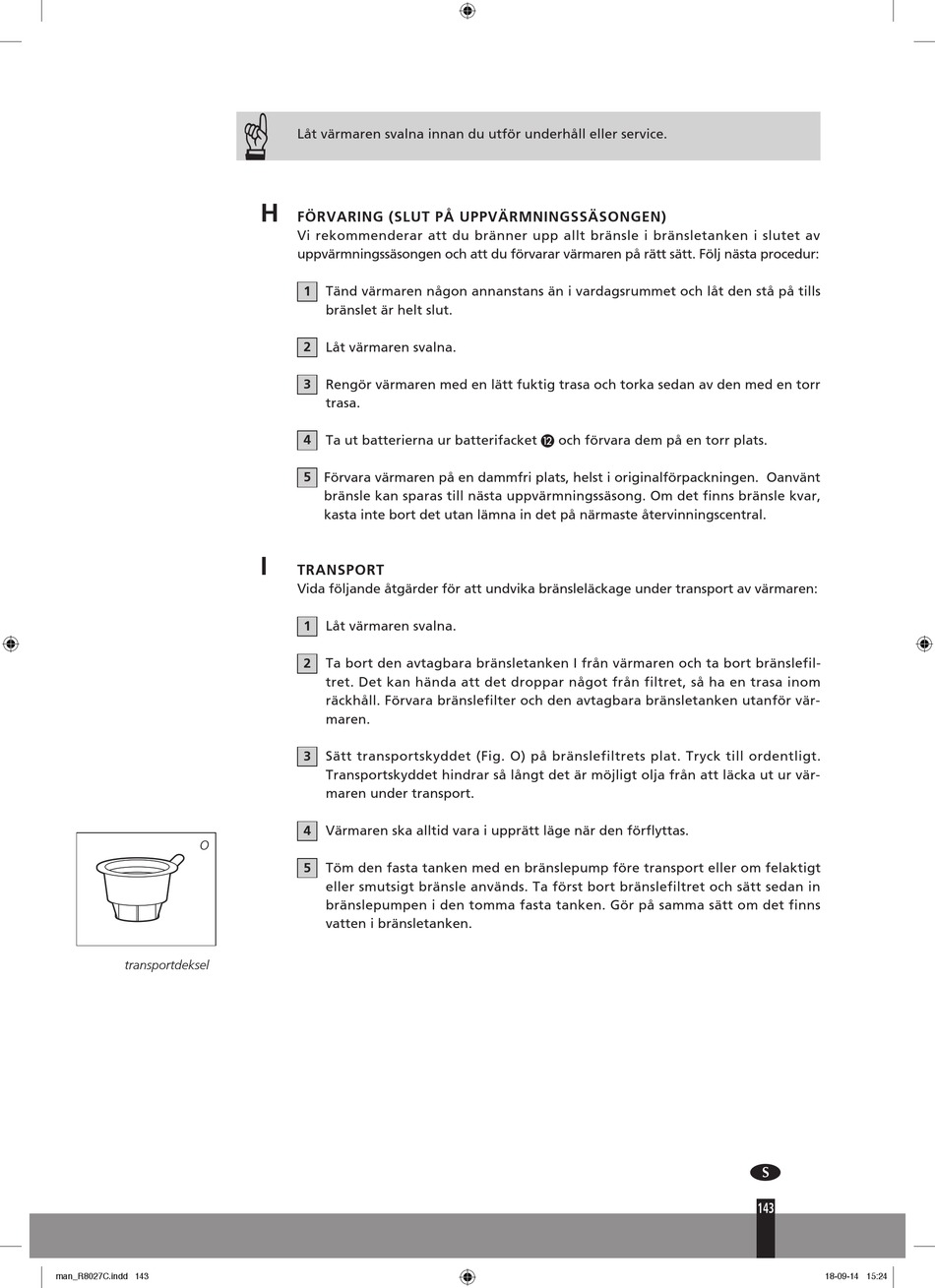 Låt värmaren svalna innan du utför underhåll eller service.

H

FÖRVARING (SLUT PÅ UPPVÄRMNINGSSÄSONGEN)

Vi rekommenderar att du bränner upp allt bränsle i bränsletanken i slutet av uppvärmningssäsongen och att du förvarar värmaren på rätt sätt. Följ nästa procedur:

1 Tänd värmaren någon annanstans än i vardagsrummet och låt den stå på tills bränslet är helt slut.

2 Låt värmaren svalna.

3 Rengör värmaren med en lätt fuktig trasa och torka sedan av den med en torr trasa.

4 Ta ut batterierna ur batterifacket ⑫ och förvara dem på en torr plats.

5 Förvara värmaren på en dammfri plats, helst i originalförpackningen. Oanvänt bränsle kan sparas till nästa uppvärmningssäsong. Om det finns bränsle kvar, kasta inte bort det utan lämna in det på närmaste återvinningscentral.

I

TRANSPORT

Vida följande åtgärder för att undvika bränsleläckage under transport av värmaren:

1 Låt värmaren svalna.

2 Ta bort den avtagbara bränsletanken I från värmaren och ta bort bränslefiltret. Det kan hända att det droppar något från filtret, så ha en trasa inom räckhåll. Förvara bränslefilter och den avtagbara bränsletanken utanför värmaren.

3 Sätt transportskyddet (Fig. O) på bränslefiltrets plat. Tryck till ordentligt. Transportskyddet hindrar så långt det är möjligt olja från att läcka ut ur värmaren under transport.

4 Värmaren ska alltid vara i upprätt läge när den förflyttas.

5 Töm den fasta tanken med en bränslepump före transport eller om felaktigt eller smutsigt bränsle används. Ta först bort bränslefiltret och sätt sedan in bränslepumpen i den tomma fasta tanken. Gör på samma sätt om det finns vatten i bränsletanken.

O

transportdeksel

S

143

man_R8027C.indd 143

18-09-14 15:24